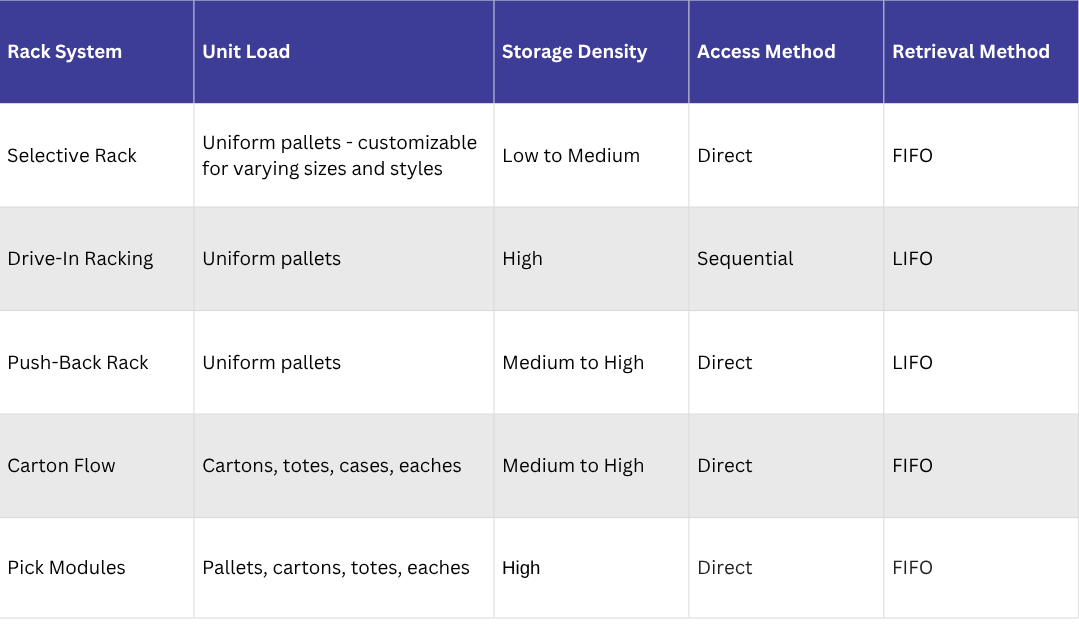 | Rack System | Unit Load | Storage Density | Access Method | Retrieval Method |
|---|---|---|---|---|
| Selective Rack | Uniform pallets - customizable for varying sizes and styles | Low to Medium | Direct | FIFO |
| Drive-In Racking | Uniform pallets | High | Sequential | LIFO |
| Push-Back Rack | Uniform pallets | Medium to High | Direct | LIFO |
| Carton Flow | Cartons, totes, cases, eaches | Medium to High | Direct | FIFO |
| Pick Modules | Pallets, cartons, totes, eaches | High | Direct | FIFO |